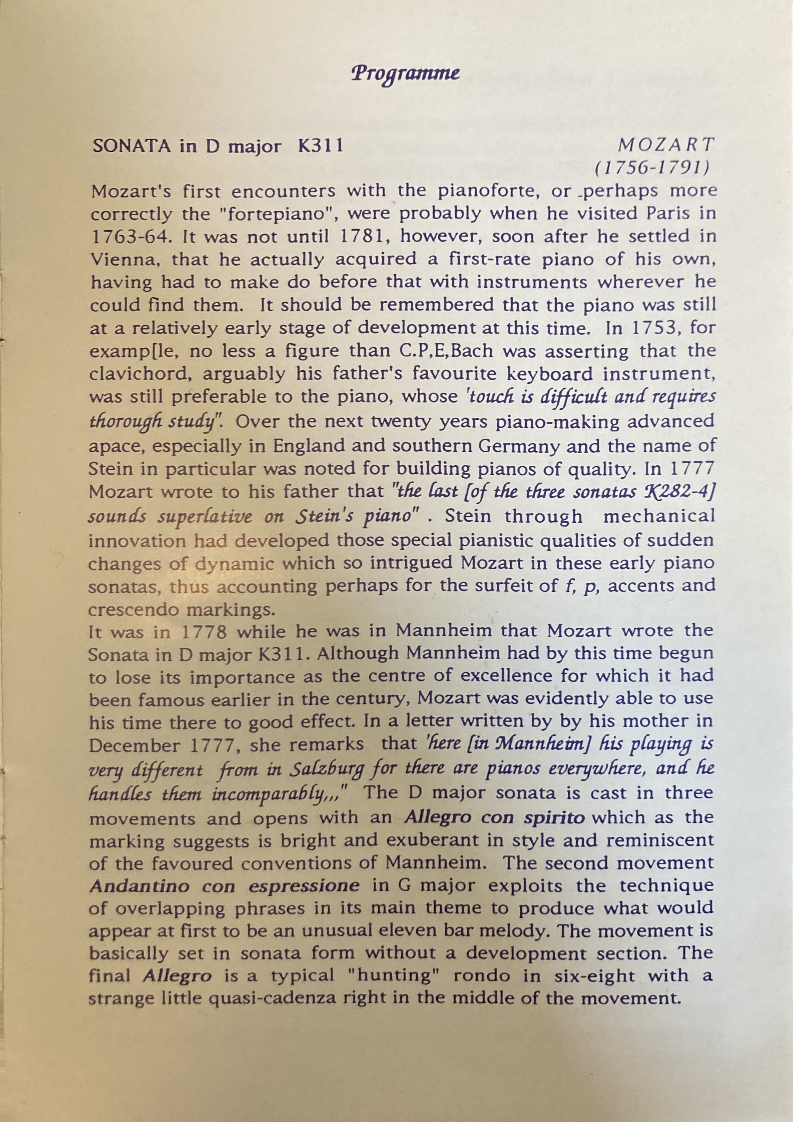 Programme

SONATA in D major K311 MOZART (1756-1791)

Mozart's first encounters with the pianoforte, or perhaps more correctly the "fortepiano", were probably when he visited Paris in 1763-64. It was not until 1781, however, soon after he settled in Vienna, that he actually acquired a first-rate piano of his own, having had to make do before that with instruments wherever he could find them. It should be remembered that the piano was still at a relatively early stage of development at this time. In 1753, for examp[le, no less a figure than C.P,E,Bach was asserting that the clavichord, arguably his father's favourite keyboard instrument, was still preferable to the piano, whose 'touch is difficult and requires thorough study". Over the next twenty years piano-making advanced apace, especially in England and southern Germany and the name of Stein in particular was noted for building pianos of quality. In 1777 Mozart wrote to his father that "the last [of the three sonatas K282-4] sounds superlative on Stein's piano" . Stein through mechanical innovation had developed those special pianistic qualities of sudden changes of dynamic which so intrigued Mozart in these early piano sonatas, thus accounting perhaps for the surfeit of f, p, accents and crescendo markings.
It was in 1778 while he was in Mannheim that Mozart wrote the Sonata in D major K311. Although Mannheim had by this time begun to lose its importance as the centre of excellence for which it had been famous earlier in the century, Mozart was evidently able to use his time there to good effect. In a letter written by by his mother in December 1777, she remarks that 'here [in Mannheim] his playing is very different from in Salzburg for there are pianos everywhere, and he handles them incomparably,,," The D major sonata is cast in three movements and opens with an Allegro con spirito which as the marking suggests is bright and exuberant in style and reminiscent of the favoured conventions of Mannheim. The second movement Andantino con espressione in G major exploits the technique of overlapping phrases in its main theme to produce what would appear at first to be an unusual eleven bar melody. The movement is basically set in sonata form without a development section. The final Allegro is a typical "hunting" rondo in six-eight with a strange little quasi-cadenza right in the middle of the movement.